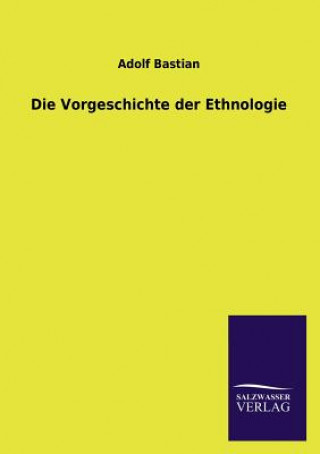 Adolf Bastian

Die Vorgeschichte der Ethnologie

SALZWASSER
VERLAG